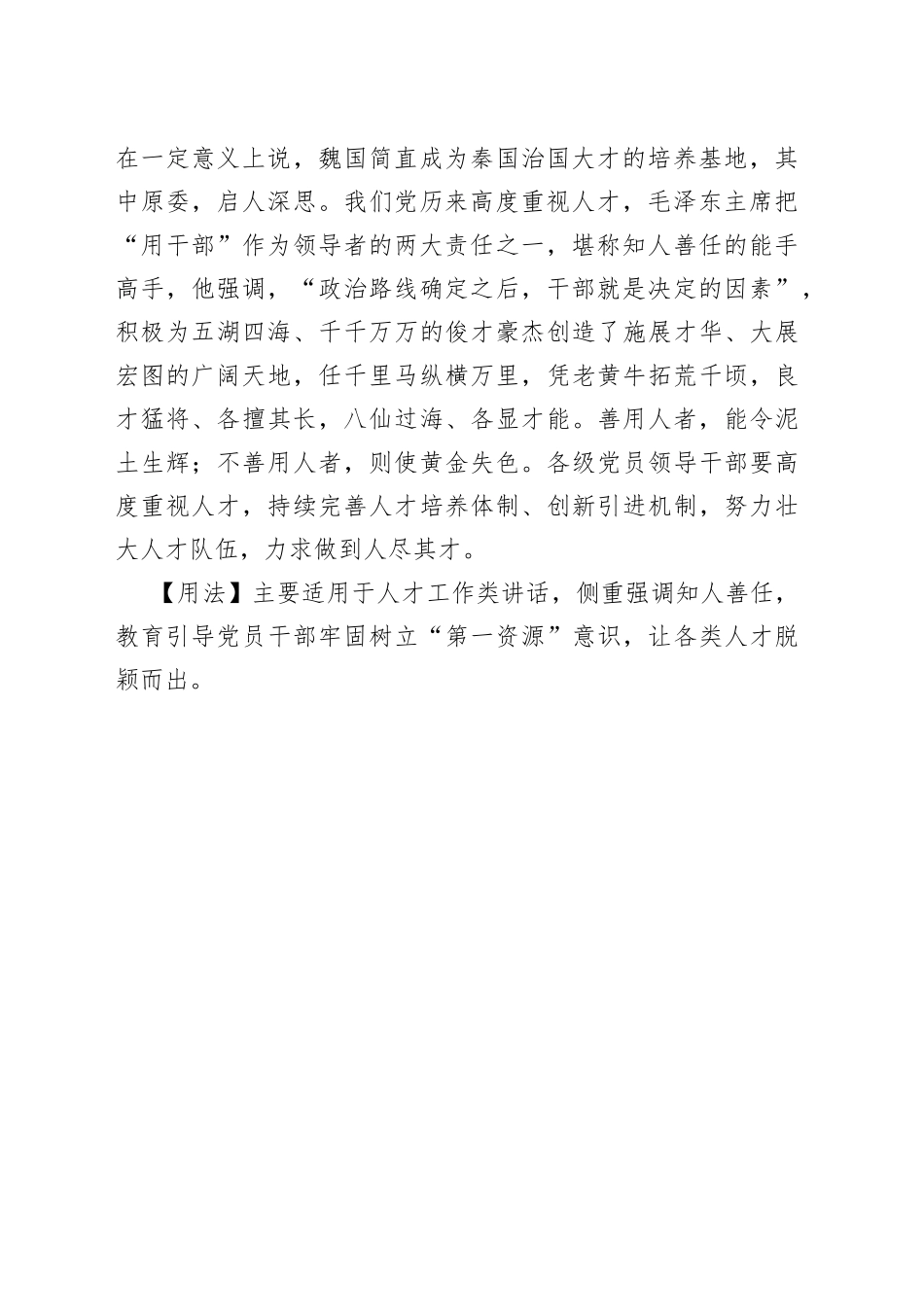 在一定意义上说，魏国简直成为秦国治国大才的培养基地，其中原委，启人深思。我们党历来高度重视人才，毛泽东主席把“用干部”作为领导者的两大责任之一，堪称知人善任的能手高手，他强调，“政治路线确定之后，干部就是决定的因素”，积极为五湖四海、千千万万的俊才豪杰创造了施展才华、大展宏图的广阔天地，任千里马纵横万里，凭老黄牛拓荒千顷，良才猛将、各擅其长，八仙过海、各显才能。善用人者，能令泥土生辉；不善用人者，则使黄金失色。各级党员领导干部要高度重视人才，持续完善人才培养体制、创新引进机制，努力壮大人才队伍，力求做到人尽其才。

【用法】主要适用于人才工作类讲话，侧重强调知人善任，教育引导党员干部牢固树立“第一资源”意识，让各类人才脱颖而出。